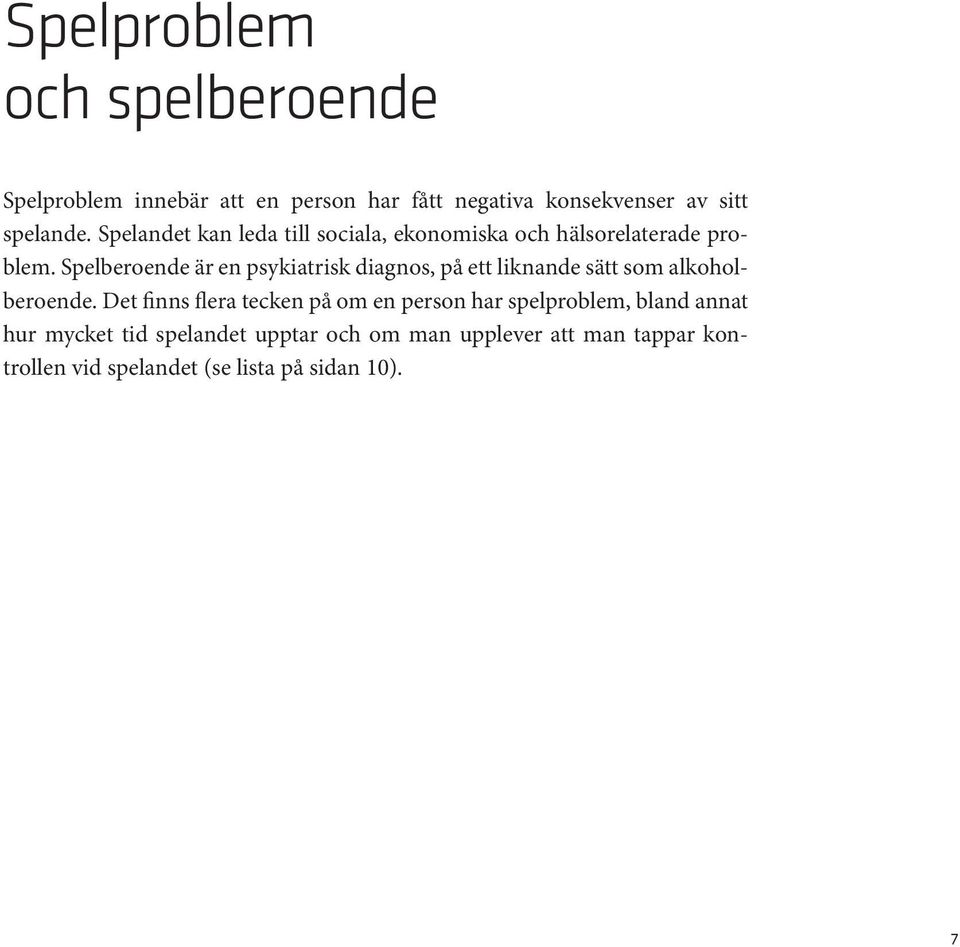 Spelproblem
och spelberoende

Spelproblem innebär att en person har fått negativa konsekvenser av sitt spelande. Spelandet kan leda till sociala, ekonomiska och hälsorelaterade problem. Spelberoende är en psykiatrisk diagnos, på ett liknande sätt som alkoholberoende. Det finns flera tecken på om en person har spelproblem, bland annat hur mycket tid spelandet upptar och om man upplever att man tappar kontrollen vid spelandet (se lista på sidan 10).

7